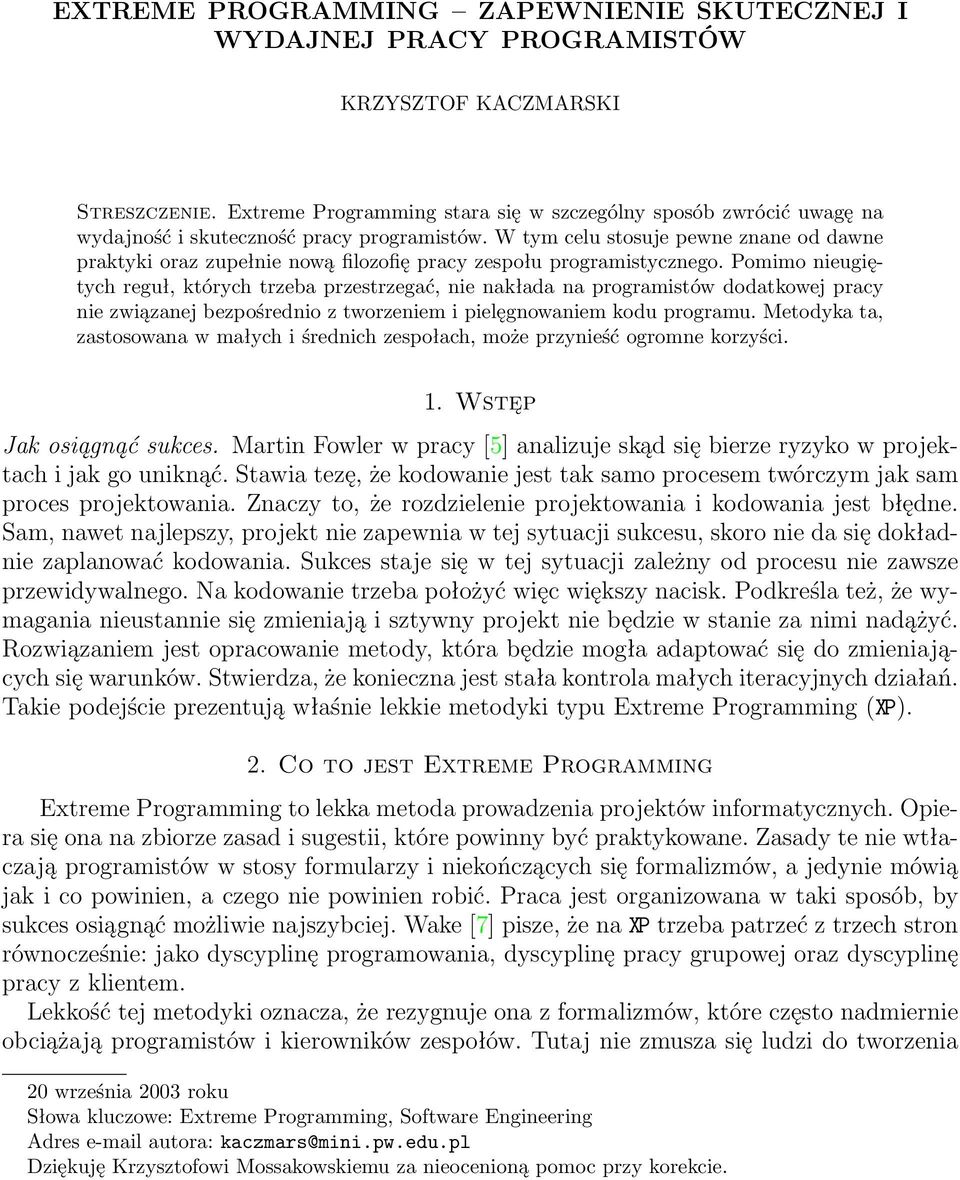 EXTREME PROGRAMMING – ZAPEWNIENIE SKUTECZNEJ I WYDAJNEJ PRACY PROGRAMISTÓW

KRZYSZTOF KACZMARSKI

Streszczenie. Extreme Programming stara się w szczególny sposób zwrócić uwagę na wydajność i skuteczność pracy programistów. W tym celu stosuje pewne znane od dawne praktyki oraz zupełnie nową filozofię pracy zespołu programistycznego. Pomimo nieugiętych reguł, których trzeba przestrzegać, nie nakłada na programistów dodatkowej pracy nie związanej bezpośrednio z tworzeniem i pielęgnowaniem kodu programu. Metodyka ta, zastosowana w małych i średnich zespołach, może przynieść ogromne korzyści.

1. Wstęp

Jak osiągnąć sukces. Martin Fowler w pracy [5] analizuje skąd się bierze ryzyko w projektach i jak go uniknąć. Stawia tezę, że kodowanie jest tak samo procesem twórczym jak sam proces projektowania. Znaczy to, że rozdzielenie projektowania i kodowania jest błędne. Sam, nawet najlepszy, projekt nie zapewnia w tej sytuacji sukcesu, skoro nie da się dokładnie zaplanować kodowania. Sukces staje się w tej sytuacji zależny od procesu nie zawsze przewidywalnego. Na kodowanie trzeba położyć więc większy nacisk. Podkreśla też, że wymagania nieustannie się zmieniają i sztywny projekt nie będzie w stanie za nimi nadążyć. Rozwiązaniem jest opracowanie metody, która będzie mogła adaptować się do zmieniających się warunków. Stwierdza, że konieczna jest stała kontrola małych iteracyjnych działań. Takie podejście prezentują właśnie lekkie metodyki typu Extreme Programming (XP).

2. Co to jest Extreme Programming

Extreme Programming to lekka metoda prowadzenia projektów informatycznych. Opiera się ona na zbiorze zasad i sugestii, które powinny być praktykowane. Zasady te nie wtłaczają programistów w stosy formularzy i niekończących się formalizmów, a jedynie mówią jak i co powinien, a czego nie powinien robić. Praca jest organizowana w taki sposób, by sukces osiągnąć możliwie najszybciej. Wake [7] pisze, że na XP trzeba patrzeć z trzech stron równocześnie: jako dyscyplinę programowania, dyscyplinę pracy grupowej oraz dyscyplinę pracy z klientem.

Lekkość tej metodyki oznacza, że rezygnuje ona z formalizmów, które często nadmiernie obciążają programistów i kierowników zespołów. Tutaj nie zmusza się ludzi do tworzenia

20 września 2003 roku
Słowa kluczowe: Extreme Programming, Software Engineering
Adres e-mail autora: kaczmars@mini.pw.edu.pl
Dziękuję Krzysztofowi Mossakowskiemu za nieocenioną pomoc przy korekcie.